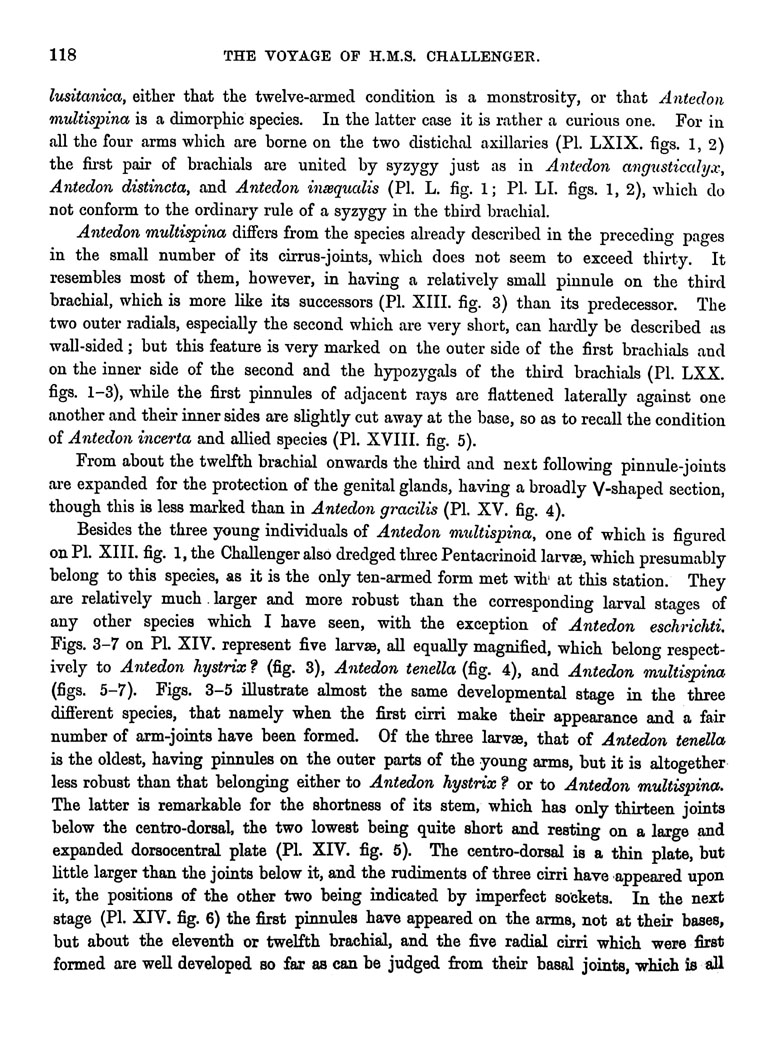 118 THE VOYAGE OF H.M.S. CHALLENGER.

lusitanica, either that the twelve-armed condition is a monstrosity, or that Antedon multispina is a dimorphic species. In the latter case it is rather a curious one. For in all the four arms which are borne on the two distichal axillaries (Pl. LXIX. figs. 1, 2) the first pair of brachials are united by syzygy just as in Antedon angusticalyx, Antedon distincta, and Antedon inæqualis (Pl. L. fig. 1; Pl. LI. figs. 1, 2), which do not conform to the ordinary rule of a syzygy in the third brachial.

Antedon multispina differs from the species already described in the preceding pages in the small number of its cirrus-joints, which does not seem to exceed thirty. It resembles most of them, however, in having a relatively small pinnule on the third brachial, which is more like its successors (Pl. XIII. fig. 3) than its predecessor. The two outer radials, especially the second which are very short, can hardly be described as wall-sided; but this feature is very marked on the outer side of the first brachials and on the inner side of the second and the hypozygals of the third brachials (Pl. LXX. figs. 1–3), while the first pinnules of adjacent rays are flattened laterally against one another and their inner sides are slightly cut away at the base, so as to recall the condition of Antedon incerta and allied species (Pl. XVIII. fig. 5).

From about the twelfth brachial onwards the third and next following pinnule-joints are expanded for the protection of the genital glands, having a broadly V-shaped section, though this is less marked than in Antedon gracilis (Pl. XV. fig. 4).

Besides the three young individuals of Antedon multispina, one of which is figured on Pl. XIII. fig. 1, the Challenger also dredged three Pentacrinoid larvæ, which presumably belong to this species, as it is the only ten-armed form met with at this station. They are relatively much larger and more robust than the corresponding larval stages of any other species which I have seen, with the exception of Antedon eschrichti. Figs. 3–7 on Pl. XIV. represent five larvæ, all equally magnified, which belong respectively to Antedon hystrix? (fig. 3), Antedon tenella (fig. 4), and Antedon multispina (figs. 5–7). Figs. 3–5 illustrate almost the same developmental stage in the three different species, that namely when the first cirri make their appearance and a fair number of arm-joints have been formed. Of the three larvæ, that of Antedon tenella is the oldest, having pinnules on the outer parts of the young arms, but it is altogether less robust than that belonging either to Antedon hystrix? or to Antedon multispina. The latter is remarkable for the shortness of its stem, which has only thirteen joints below the centro-dorsal, the two lowest being quite short and resting on a large and expanded dorsocentral plate (Pl. XIV. fig. 5). The centro-dorsal is a thin plate, but little larger than the joints below it, and the rudiments of three cirri have appeared upon it, the positions of the other two being indicated by imperfect sockets. In the next stage (Pl. XIV. fig. 6) the first pinnules have appeared on the arms, not at their bases, but about the eleventh or twelfth brachial, and the five radial cirri which were first formed are well developed so far as can be judged from their basal joints, which is all